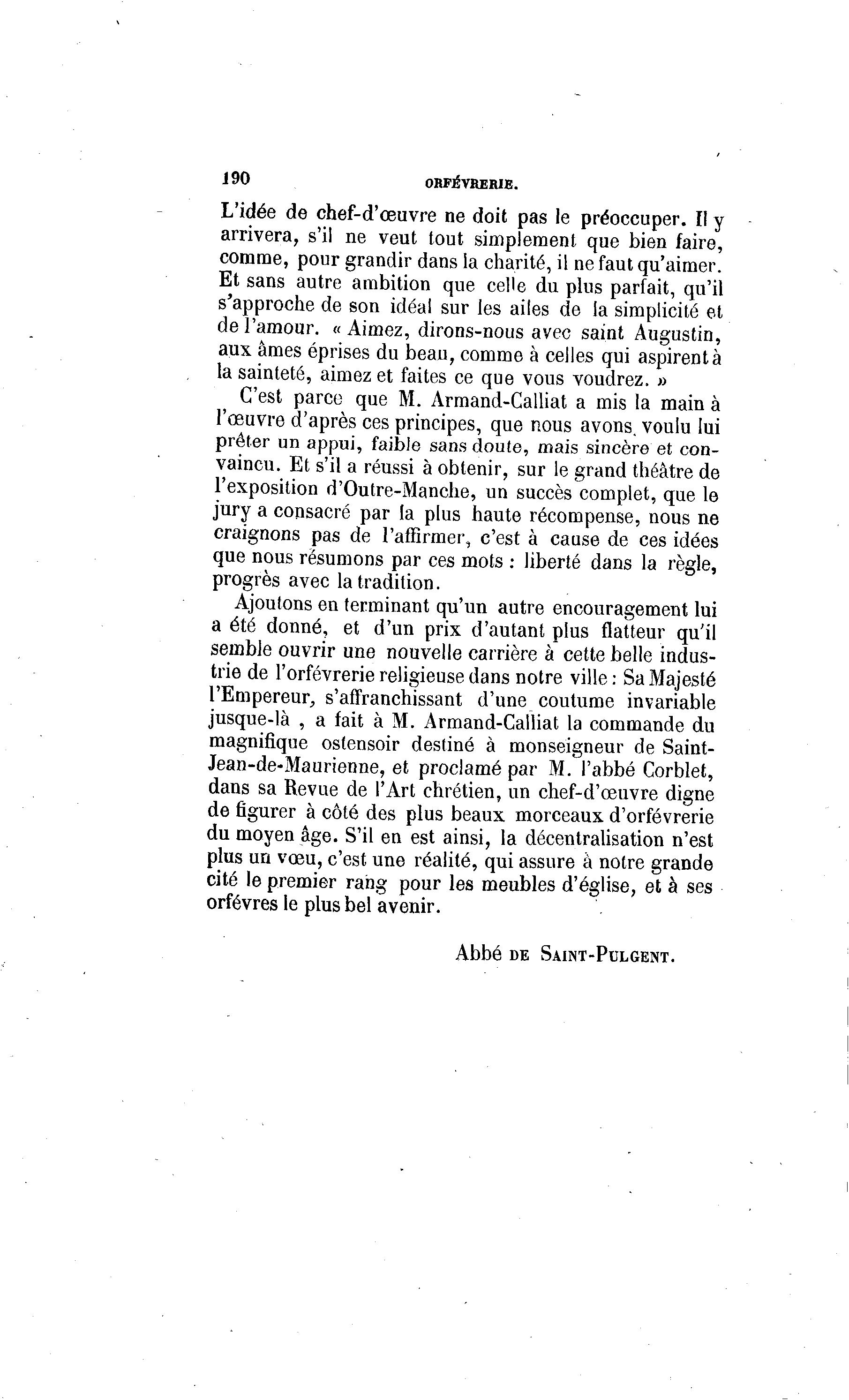 190 ORFÉVRERIE.

L'idée de chef-d'œuvre ne doit pas le préoccuper. Il y arrivera, s'il ne veut tout simplement que bien faire, comme, pour grandir dans la charité, il ne faut qu'aimer. Et sans autre ambition que celle du plus parfait, qu'il s'approche de son idéal sur les ailes de la simplicité et de l'amour. « Aimez, dirons-nous avec saint Augustin, aux âmes éprises du beau, comme à celles qui aspirent à la sainteté, aimez et faites ce que vous voudrez. »

C'est parce que M. Armand-Calliat a mis la main à l'œuvre d'après ces principes, que nous avons voulu lui prêter un appui, faible sans doute, mais sincère et convaincu. Et s'il a réussi à obtenir, sur le grand théâtre de l'exposition d'Outre-Manche, un succès complet, que le jury a consacré par la plus haute récompense, nous ne craignons pas de l'affirmer, c'est à cause de ces idées que nous résumons par ces mots : liberté dans la règle, progrès avec la tradition.

Ajoutons en terminant qu'un autre encouragement lui a été donné, et d'un prix d'autant plus flatteur qu'il semble ouvrir une nouvelle carrière à cette belle industrie de l'orfévrerie religieuse dans notre ville : Sa Majesté l'Empereur, s'affranchissant d'une coutume invariable jusque-là , a fait à M. Armand-Calliat la commande du magnifique ostensoir destiné à monseigneur de Saint-Jean-de-Maurienne, et proclamé par M. l'abbé Corblet, dans sa Revue de l'Art chrétien, un chef-d'œuvre digne de figurer à côté des plus beaux morceaux d'orfévrerie du moyen âge. S'il en est ainsi, la décentralisation n'est plus un vœu, c'est une réalité, qui assure à notre grande cité le premier rang pour les meubles d'église, et à ses orfévres le plus bel avenir.

Abbé DE SAINT-PULGENT.